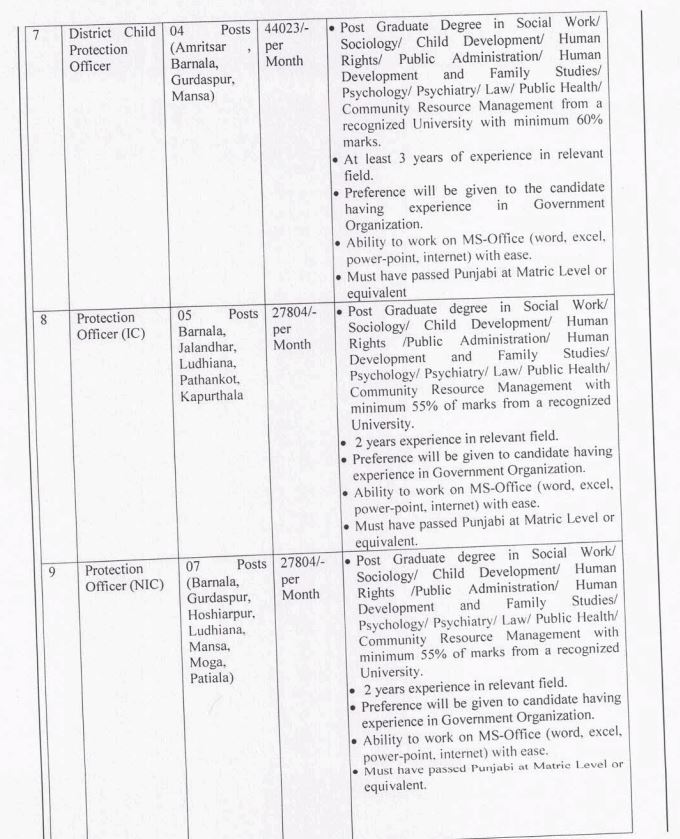 | 7 | District Child Protection Officer | 04 Posts (Amritsar , Barnala, Gurdaspur, Mansa) | 44023/- per Month | • Post Graduate Degree in Social Work/ Sociology/ Child Development/ Human Rights/ Public Administration/ Human Development and Family Studies/ Psychology/ Psychiatry/ Law/ Public Health/ Community Resource Management from a recognized University with minimum 60% marks. • At least 3 years of experience in relevant field. • Preference will be given to the candidate having experience in Government Organization. • Ability to work on MS-Office (word, excel, power-point, internet) with ease. • Must have passed Punjabi at Matric Level or equivalent |
|---|---|---|---|---|
| 8 | Protection Officer (IC) | 05 Posts Barnala, Jalandhar, Ludhiana, Pathankot, Kapurthala | 27804/- per Month | • Post Graduate degree in Social Work/ Sociology/ Child Development/ Human Rights /Public Administration/ Human Development and Family Studies/ Psychology/ Psychiatry/ Law/ Public Health/ Community Resource Management with minimum 55% of marks from a recognized University. • 2 years experience in relevant field. • Preference will be given to candidate having experience in Government Organization. • Ability to work on MS-Office (word, excel, power-point, internet) with ease. • Must have passed Punjabi at Matric Level or equivalent. |
| 9 | Protection Officer (NIC) | 07 Posts (Barnala, Gurdaspur, Hoshiarpur, Ludhiana, Mansa, Moga, Patiala) | 27804/- per Month | • Post Graduate degree in Social Work/ Sociology/ Child Development/ Human Rights /Public Administration/ Human Development and Family Studies/ Psychology/ Psychiatry/ Law/ Public Health/ Community Resource Management with minimum 55% of marks from a recognized University. • 2 years experience in relevant field. • Preference will be given to candidate having experience in Government Organization. • Ability to work on MS-Office (word, excel, power-point, internet) with ease. • Must have passed Punjabi at Matric Level or equivalent. |